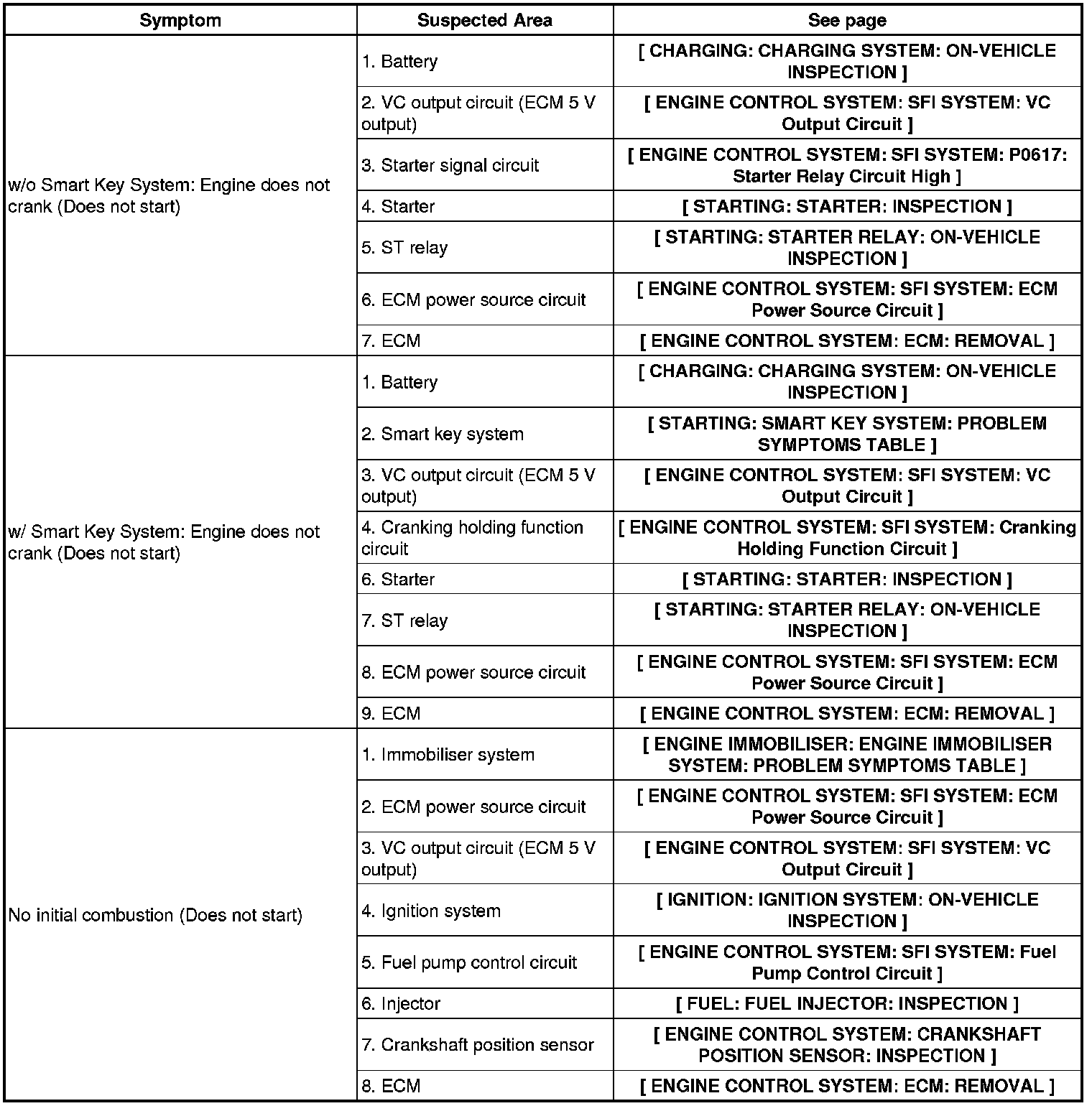 | Symptom | Suspected Area | See page |
|---|---|---|
| w/o Smart Key System: Engine does not crank (Does not start) | 1. Battery | [ CHARGING: CHARGING SYSTEM: ON-VEHICLE INSPECTION ] |
| | 2. VC output circuit (ECM 5 V output) | [ ENGINE CONTROL SYSTEM: SFI SYSTEM: VC Output Circuit ] |
| | 3. Starter signal circuit | [ ENGINE CONTROL SYSTEM: SFI SYSTEM: P0617: Starter Relay Circuit High ] |
| | 4. Starter | [ STARTING: STARTER: INSPECTION ] |
| | 5. ST relay | [ STARTING: STARTER RELAY: ON-VEHICLE INSPECTION ] |
| | 6. ECM power source circuit | [ ENGINE CONTROL SYSTEM: SFI SYSTEM: ECM Power Source Circuit ] |
| | 7. ECM | [ ENGINE CONTROL SYSTEM: ECM: REMOVAL ] |
| w/ Smart Key System: Engine does not crank (Does not start) | 1. Battery | [ CHARGING: CHARGING SYSTEM: ON-VEHICLE INSPECTION ] |
| | 2. Smart key system | [ STARTING: SMART KEY SYSTEM: PROBLEM SYMPTOMS TABLE ] |
| | 3. VC output circuit (ECM 5 V output) | [ ENGINE CONTROL SYSTEM: SFI SYSTEM: VC Output Circuit ] |
| | 4. Cranking holding function circuit | [ ENGINE CONTROL SYSTEM: SFI SYSTEM: Cranking Holding Function Circuit ] |
| | 6. Starter | [ STARTING: STARTER: INSPECTION ] |
| | 7. ST relay | [ STARTING: STARTER RELAY: ON-VEHICLE INSPECTION ] |
| | 8. ECM power source circuit | [ ENGINE CONTROL SYSTEM: SFI SYSTEM: ECM Power Source Circuit ] |
| | 9. ECM | [ ENGINE CONTROL SYSTEM: ECM: REMOVAL ] |
| No initial combustion (Does not start) | 1. Immobiliser system | [ ENGINE IMMOBILISER: ENGINE IMMOBILISER SYSTEM: PROBLEM SYMPTOMS TABLE ] |
| | 2. ECM power source circuit | [ ENGINE CONTROL SYSTEM: SFI SYSTEM: ECM Power Source Circuit ] |
| | 3. VC output circuit (ECM 5 V output) | [ ENGINE CONTROL SYSTEM: SFI SYSTEM: VC Output Circuit ] |
| | 4. Ignition system | [ IGNITION: IGNITION SYSTEM: ON-VEHICLE INSPECTION ] |
| | 5. Fuel pump control circuit | [ ENGINE CONTROL SYSTEM: SFI SYSTEM: Fuel Pump Control Circuit ] |
| | 6. Injector | [ FUEL: FUEL INJECTOR: INSPECTION ] |
| | 7. Crankshaft position sensor | [ ENGINE CONTROL SYSTEM: CRANKSHAFT POSITION SENSOR: INSPECTION ] |
| | 8. ECM | [ ENGINE CONTROL SYSTEM: ECM: REMOVAL ] |